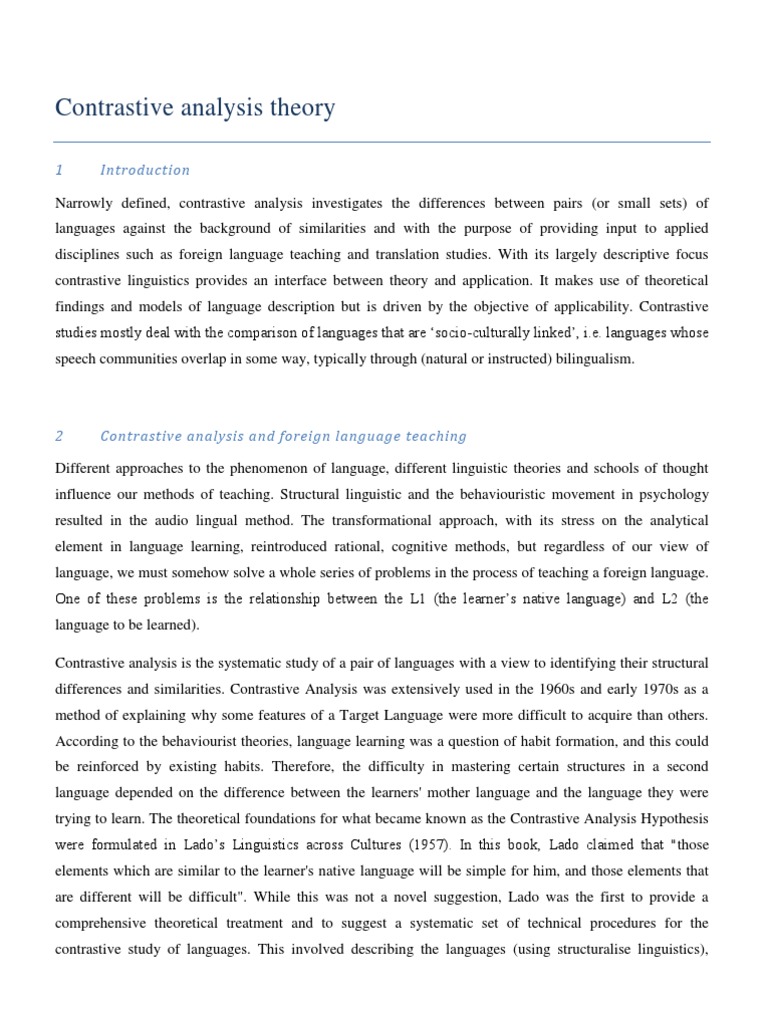 Contrastive analysis theory

1 Introduction

Narrowly defined, contrastive analysis investigates the differences between pairs (or small sets) of languages against the background of similarities and with the purpose of providing input to applied disciplines such as foreign language teaching and translation studies. With its largely descriptive focus contrastive linguistics provides an interface between theory and application. It makes use of theoretical findings and models of language description but is driven by the objective of applicability. Contrastive studies mostly deal with the comparison of languages that are 'socio-culturally linked', i.e. languages whose speech communities overlap in some way, typically through (natural or instructed) bilingualism.

2 Contrastive analysis and foreign language teaching

Different approaches to the phenomenon of language, different linguistic theories and schools of thought influence our methods of teaching. Structural linguistic and the behaviouristic movement in psychology resulted in the audio lingual method. The transformational approach, with its stress on the analytical element in language learning, reintroduced rational, cognitive methods, but regardless of our view of language, we must somehow solve a whole series of problems in the process of teaching a foreign language. One of these problems is the relationship between the L1 (the learner's native language) and L2 (the language to be learned).

Contrastive analysis is the systematic study of a pair of languages with a view to identifying their structural differences and similarities. Contrastive Analysis was extensively used in the 1960s and early 1970s as a method of explaining why some features of a Target Language were more difficult to acquire than others. According to the behaviourist theories, language learning was a question of habit formation, and this could be reinforced by existing habits. Therefore, the difficulty in mastering certain structures in a second language depended on the difference between the learners' mother language and the language they were trying to learn. The theoretical foundations for what became known as the Contrastive Analysis Hypothesis were formulated in Lado's Linguistics across Cultures (1957). In this book, Lado claimed that "those elements which are similar to the learner's native language will be simple for him, and those elements that are different will be difficult". While this was not a novel suggestion, Lado was the first to provide a comprehensive theoretical treatment and to suggest a systematic set of technical procedures for the contrastive study of languages. This involved describing the languages (using structuralise linguistics),